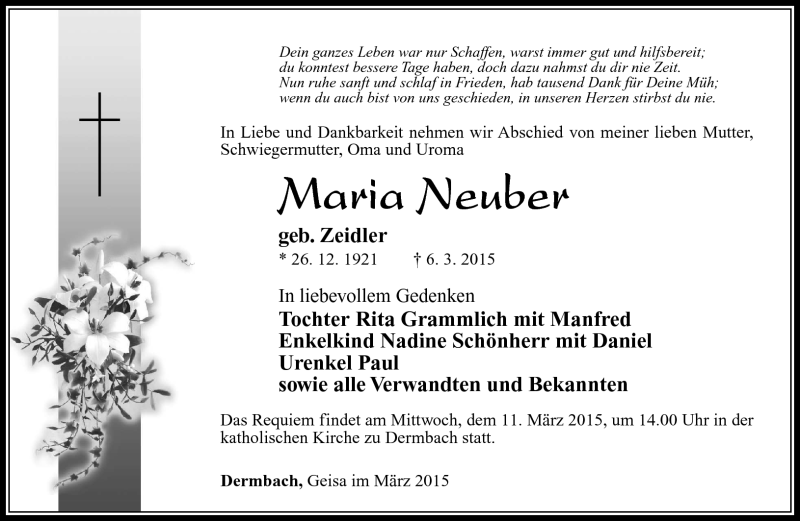 Dein ganzes Leben war nur Schaffen, warst immer gut und hilfsbereit;
du konntest bessere Tage haben, doch dazu nahmst du dir nie Zeit.
Nun ruhe sanft und schlaf in Frieden, hab tausend Dank für Deine Müh;
wenn du auch bist von uns geschieden, in unseren Herzen stirbst du nie.

In Liebe und Dankbarkeit nehmen wir Abschied von meiner lieben Mutter, Schwiegermutter, Oma und Uroma

Maria Neuber

geb. Zeidler

* 26. 12. 1921 † 6. 3. 2015

In liebevollem Gedenken

Tochter Rita Grammlich mit Manfred
Enkelkind Nadine Schönherr mit Daniel
Urenkel Paul
sowie alle Verwandten und Bekannten

Das Requiem findet am Mittwoch, dem 11. März 2015, um 14.00 Uhr in der katholischen Kirche zu Dermbach statt.

Dermbach, Geisa im März 2015